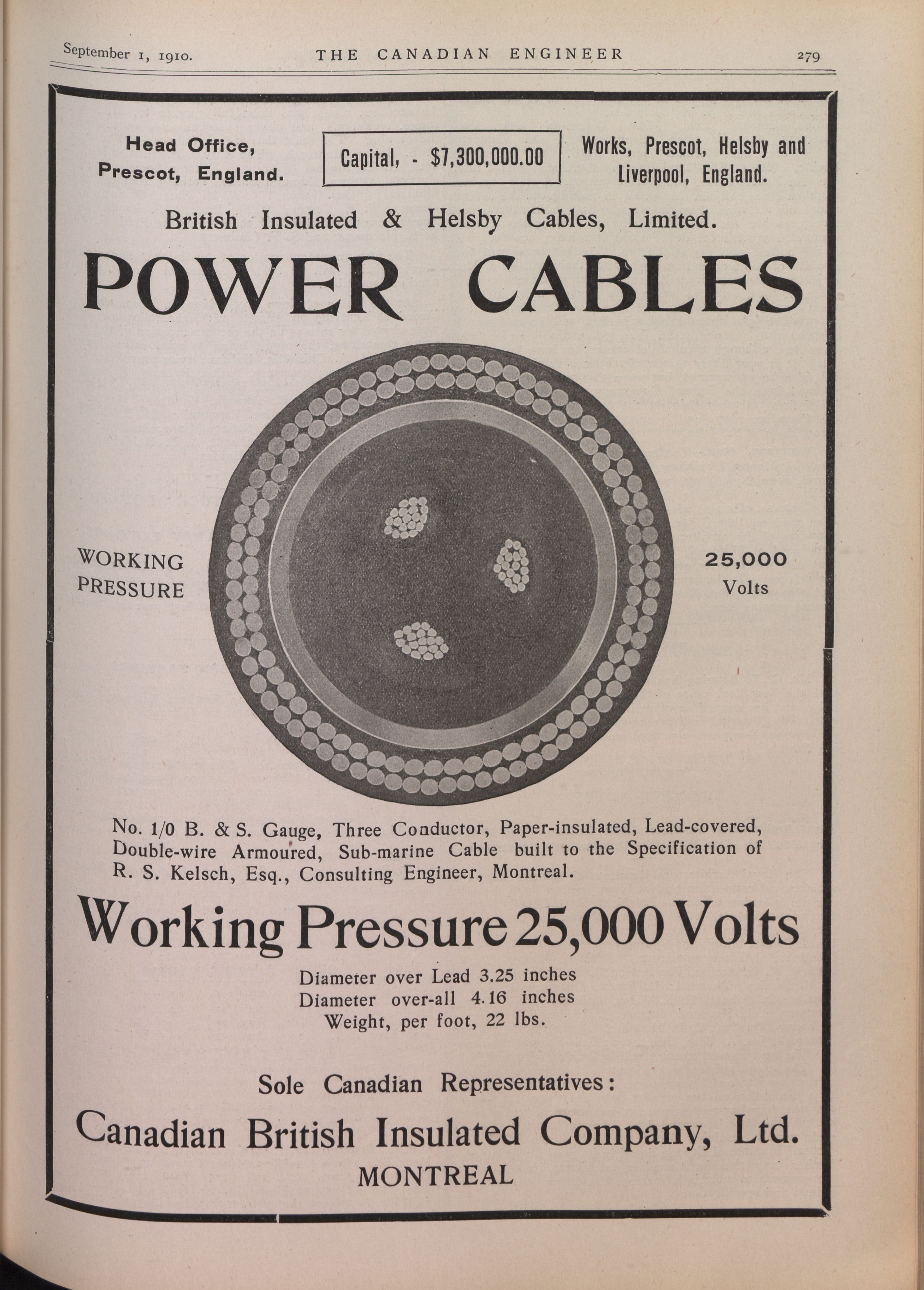 September 1, 1910. THE CANADIAN ENGINEER 279

Head Office, Prescot, England.

Capital, - $7,300,000.00

Works, Prescot, Helsby and Liverpool, England.

British Insulated & Helsby Cables, Limited.

POWER CABLES

WORKING PRESSURE

25,000 Volts

No. 1/0 B. & S. Gauge, Three Conductor, Paper-insulated, Lead-covered, Double-wire Armoured, Sub-marine Cable built to the Specification of R. S. Kelsch, Esq., Consulting Engineer, Montreal.

Working Pressure 25,000 Volts

Diameter over Lead 3.25 inches
Diameter over-all 4.16 inches
Weight, per foot, 22 lbs.

Sole Canadian Representatives:

Canadian British Insulated Company, Ltd.
MONTREAL